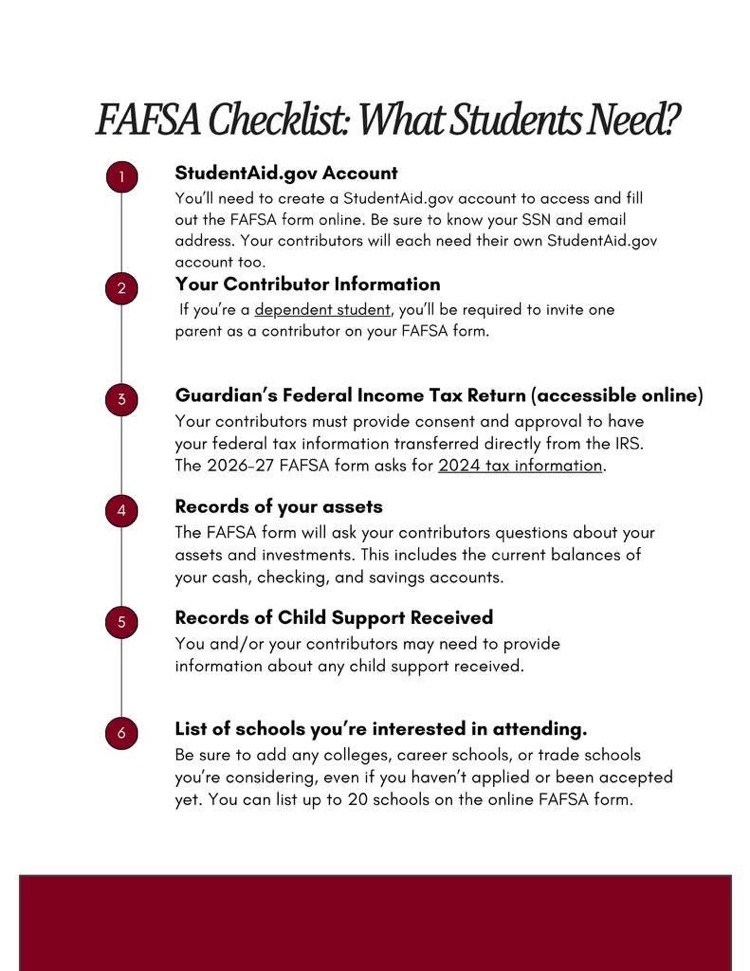 FAFSA Checklist: What Students Need?

1

StudentAid.gov Account

You'll need to create a StudentAid.gov account to access and fill out the FAFSA form online. Be sure to know your SSN and email address. Your contributors will each need their own StudentAid.gov account too.

2

Your Contributor Information

If you're a dependent student, you'll be required to invite one parent as a contributor on your FAFSA form.

3

Guardian's Federal Income Tax Return (accessible online)

Your contributors must provide consent and approval to have your federal tax information transferred directly from the IRS. The 2026-27 FAFSA form asks for 2024 tax information.

4

Records of your assets

The FAFSA form will ask your contributors questions about your assets and investments. This includes the current balances of your cash, checking, and savings accounts.

5

Records of Child Support Received

You and/or your contributors may need to provide information about any child support received.

6

List of schools you're interested in attending.

Be sure to add any colleges, career schools, or trade schools you're considering, even if you haven't applied or been accepted yet. You can list up to 20 schools on the online FAFSA form.